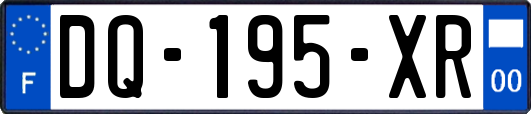 F
DQ-195-XR
00